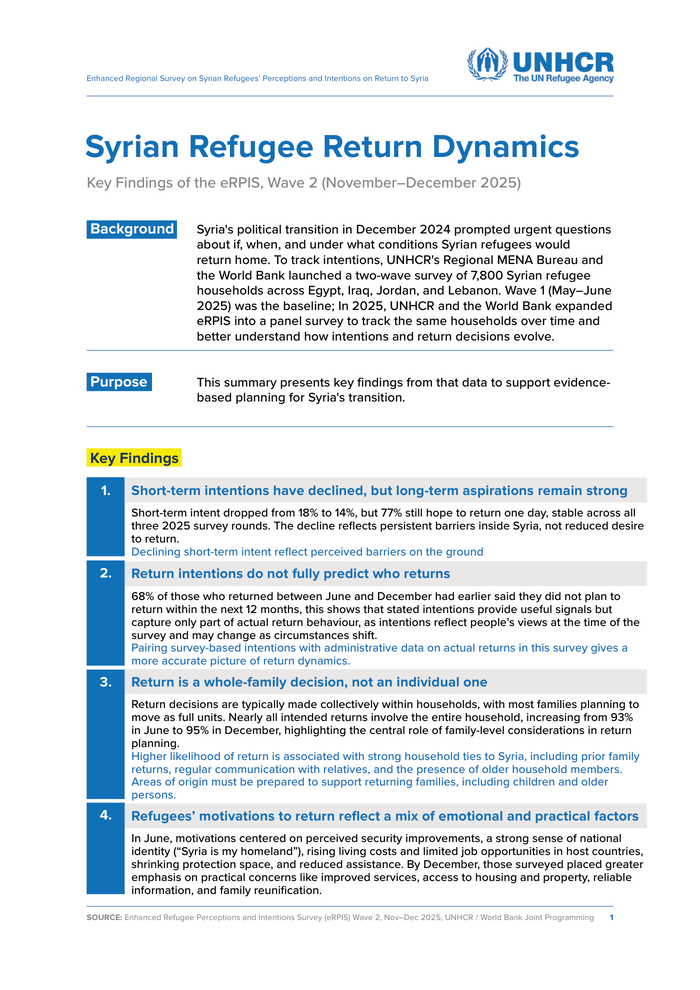 Enhanced Regional Survey on Syrian Refugees' Perceptions and Intentions on Return to Syria

UNHCR
The UN Refugee Agency

Syrian Refugee Return Dynamics

Key Findings of the eRPIS, Wave 2 (November–December 2025)

Background

Syria's political transition in December 2024 prompted urgent questions about if, when, and under what conditions Syrian refugees would return home. To track intentions, UNHCR's Regional MENA Bureau and the World Bank launched a two-wave survey of 7,800 Syrian refugee households across Egypt, Iraq, Jordan, and Lebanon. Wave 1 (May–June 2025) was the baseline; In 2025, UNHCR and the World Bank expanded eRPIS into a panel survey to track the same households over time and better understand how intentions and return decisions evolve.

Purpose

This summary presents key findings from that data to support evidence-based planning for Syria's transition.

Key Findings

1. Short-term intentions have declined, but long-term aspirations remain strong

Short-term intent dropped from 18% to 14%, but 77% still hope to return one day, stable across all three 2025 survey rounds. The decline reflects persistent barriers inside Syria, not reduced desire to return.
Declining short-term intent reflect perceived barriers on the ground

2. Return intentions do not fully predict who returns

68% of those who returned between June and December had earlier said they did not plan to return within the next 12 months, this shows that stated intentions provide useful signals but capture only part of actual return behaviour, as intentions reflect people's views at the time of the survey and may change as circumstances shift.
Pairing survey-based intentions with administrative data on actual returns in this survey gives a more accurate picture of return dynamics.

3. Return is a whole-family decision, not an individual one

Return decisions are typically made collectively within households, with most families planning to move as full units. Nearly all intended returns involve the entire household, increasing from 93% in June to 95% in December, highlighting the central role of family-level considerations in return planning.
Higher likelihood of return is associated with strong household ties to Syria, including prior family returns, regular communication with relatives, and the presence of older household members. Areas of origin must be prepared to support returning families, including children and older persons.

4. Refugees' motivations to return reflect a mix of emotional and practical factors

In June, motivations centered on perceived security improvements, a strong sense of national identity ("Syria is my homeland"), rising living costs and limited job opportunities in host countries, shrinking protection space, and reduced assistance. By December, those surveyed placed greater emphasis on practical concerns like improved services, access to housing and property, reliable information, and family reunification.

SOURCE: Enhanced Refugee Perceptions and Intentions Survey (eRPIS) Wave 2, Nov–Dec 2025, UNHCR / World Bank Joint Programming 1